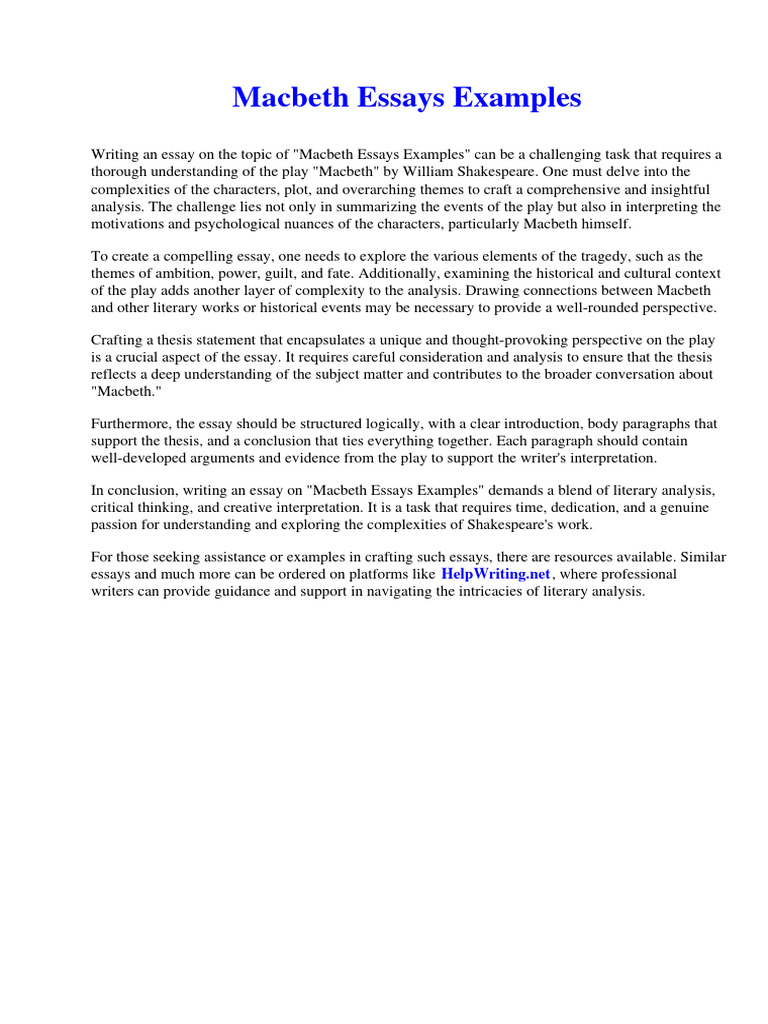 Macbeth Essays Examples

Writing an essay on the topic of "Macbeth Essays Examples" can be a challenging task that requires a thorough understanding of the play "Macbeth" by William Shakespeare. One must delve into the complexities of the characters, plot, and overarching themes to craft a comprehensive and insightful analysis. The challenge lies not only in summarizing the events of the play but also in interpreting the motivations and psychological nuances of the characters, particularly Macbeth himself.

To create a compelling essay, one needs to explore the various elements of the tragedy, such as the themes of ambition, power, guilt, and fate. Additionally, examining the historical and cultural context of the play adds another layer of complexity to the analysis. Drawing connections between Macbeth and other literary works or historical events may be necessary to provide a well-rounded perspective.

Crafting a thesis statement that encapsulates a unique and thought-provoking perspective on the play is a crucial aspect of the essay. It requires careful consideration and analysis to ensure that the thesis reflects a deep understanding of the subject matter and contributes to the broader conversation about "Macbeth."

Furthermore, the essay should be structured logically, with a clear introduction, body paragraphs that support the thesis, and a conclusion that ties everything together. Each paragraph should contain well-developed arguments and evidence from the play to support the writer's interpretation.

In conclusion, writing an essay on "Macbeth Essays Examples" demands a blend of literary analysis, critical thinking, and creative interpretation. It is a task that requires time, dedication, and a genuine passion for understanding and exploring the complexities of Shakespeare's work.

For those seeking assistance or examples in crafting such essays, there are resources available. Similar essays and much more can be ordered on platforms like HelpWriting.net, where professional writers can provide guidance and support in navigating the intricacies of literary analysis.